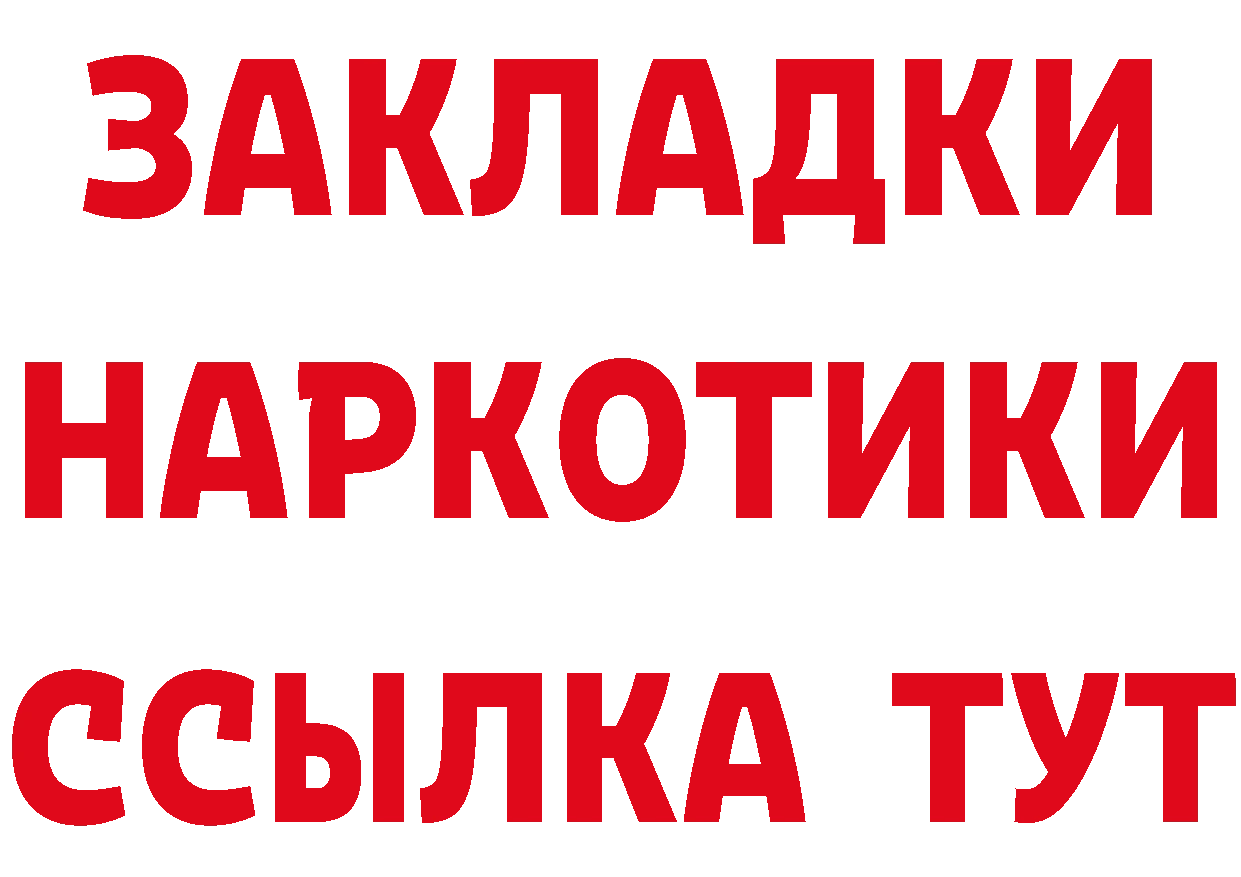 ЗАКЛАДКИ НАРКОТИКИ ССЫЛКА ТУТ